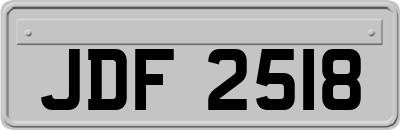 JDF 2518